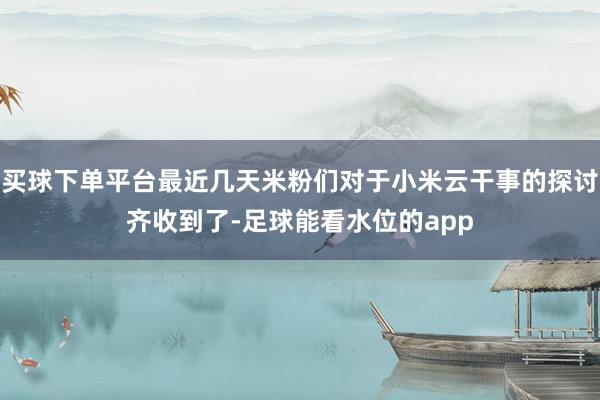 买球下单平台最近几天米粉们对于小米云干事的探讨齐收到了-足球能看水位的app